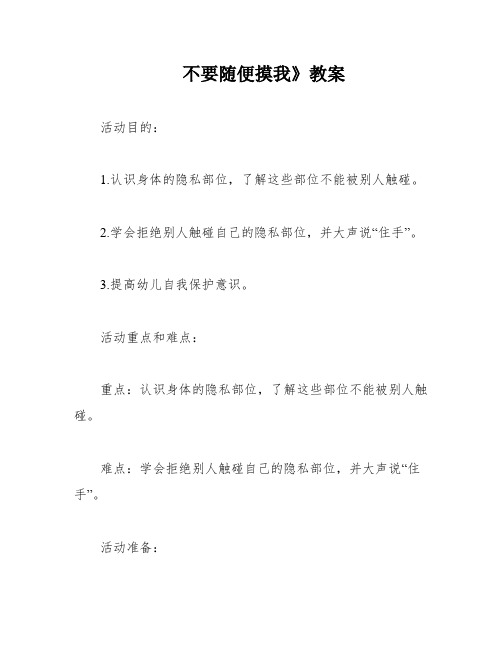 不要随便摸我》教案

活动目的：

1.认识身体的隐私部位，了解这些部位不能被别人触碰。

2.学会拒绝别人触碰自己的隐私部位，并大声说“住手”。

3.提高幼儿自我保护意识。

活动重点和难点：

重点：认识身体的隐私部位，了解这些部位不能被别人触碰。

难点：学会拒绝别人触碰自己的隐私部位，并大声说“住手”。

活动准备：